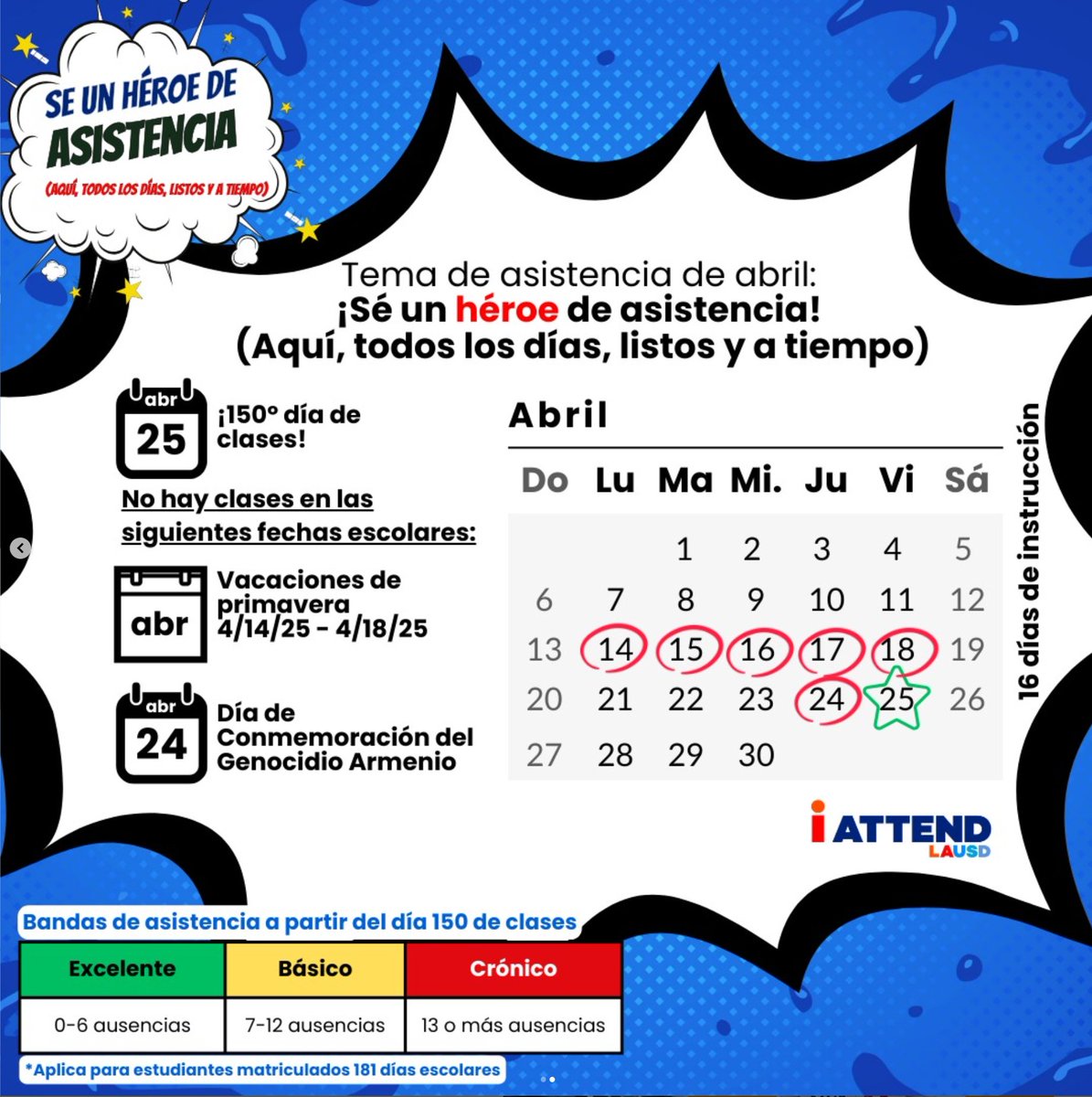 SE UN HÉROE DE ASISTENCIA
(AQUÍ, TODOS LOS DÍAS, LISTOS Y A TIEMPO)

Tema de asistencia de abril:
¡Sé un héroe de asistencia!
(Aquí, todos los días, listos y a tiempo)

abr 25 ¡150° día de clases!

No hay clases en las siguientes fechas escolares:

abr Vacaciones de primavera 4/14/25 - 4/18/25

abr 24 Día de Conmemoración del Genocidio Armenio

Abril

| Do | Lu | Ma | Mi. | Ju | Vi | Sá |
|---|---|---|---|---|---|---|
| | | 1 | 2 | 3 | 4 | 5 |
| 6 | 7 | 8 | 9 | 10 | 11 | 12 |
| 13 | 14 | 15 | 16 | 17 | 18 | 19 |
| 20 | 21 | 22 | 23 | 24 | 25 | 26 |
| 27 | 28 | 29 | 30 | | | |

16 días de instrucción

i ATTEND LAUSD

Bandas de asistencia a partir del día 150 de clases

| Excelente | Básico | Crónico |
|---|---|---|
| 0-6 ausencias | 7-12 ausencias | 13 o más ausencias |

*Aplica para estudiantes matriculados 181 días escolares